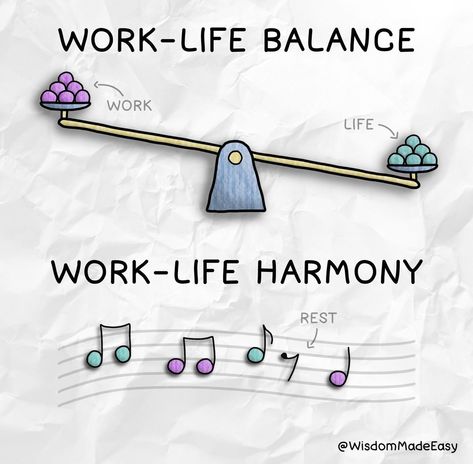 WORK-LIFE BALANCE

WORK

LIFE

WORK-LIFE HARMONY

REST

@WisdomMadeEasy